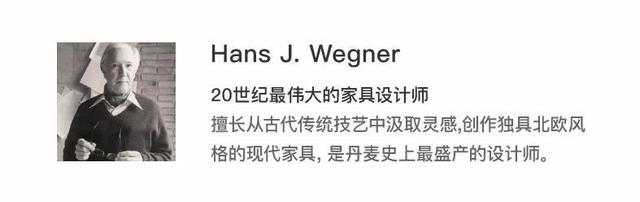 Hans J. Wegner

20世纪最伟大的家具设计师

擅长从古代传统技艺中汲取灵感,创作独具北欧风格的现代家具, 是丹麦史上最盛产的设计师。